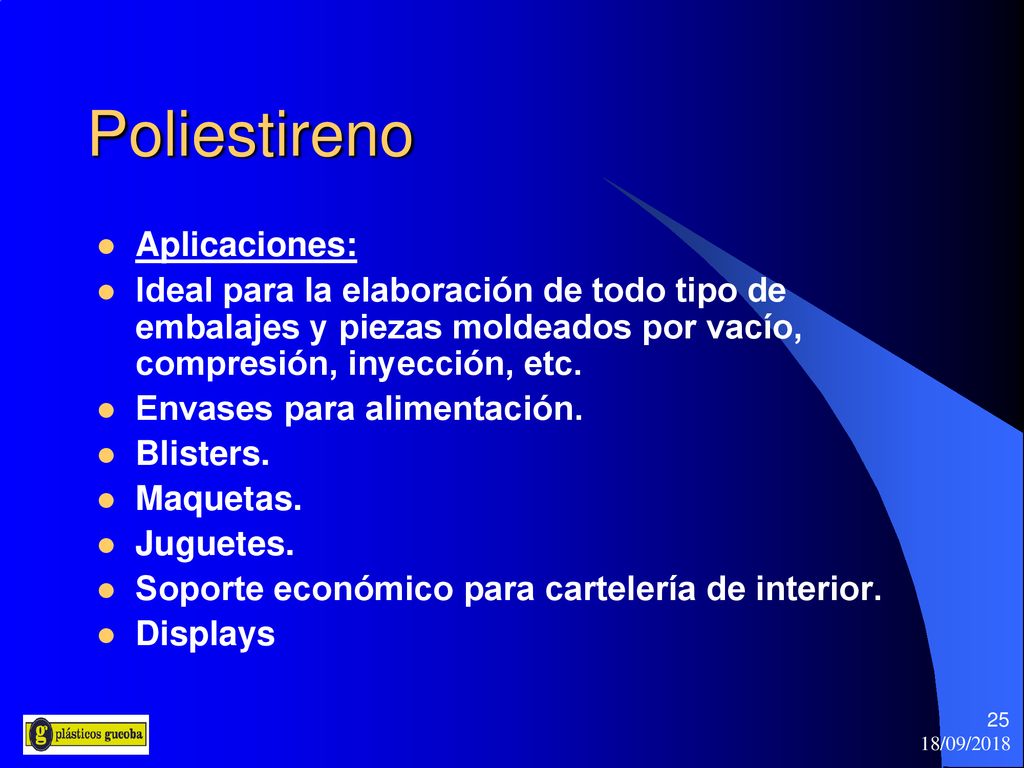 Poliestireno

- Aplicaciones:
- Ideal para la elaboración de todo tipo de embalajes y piezas moldeados por vacío, compresión, inyección, etc.
- Envases para alimentación.
- Blisters.
- Maquetas.
- Juguetes.
- Soporte económico para cartelería de interior.
- Displays

g plásticos gueoba

25

18/09/2018